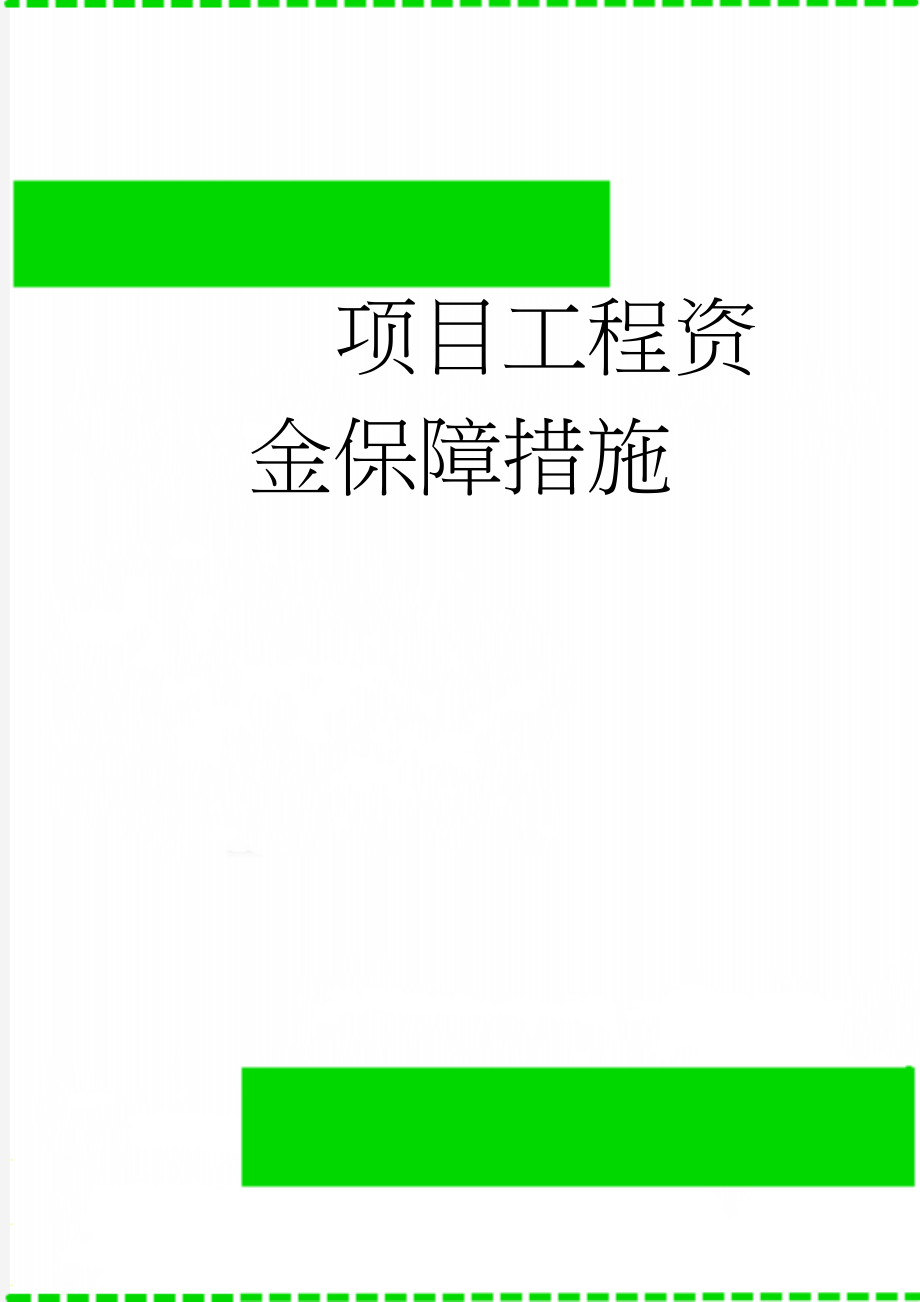 项目工程资金保障措施